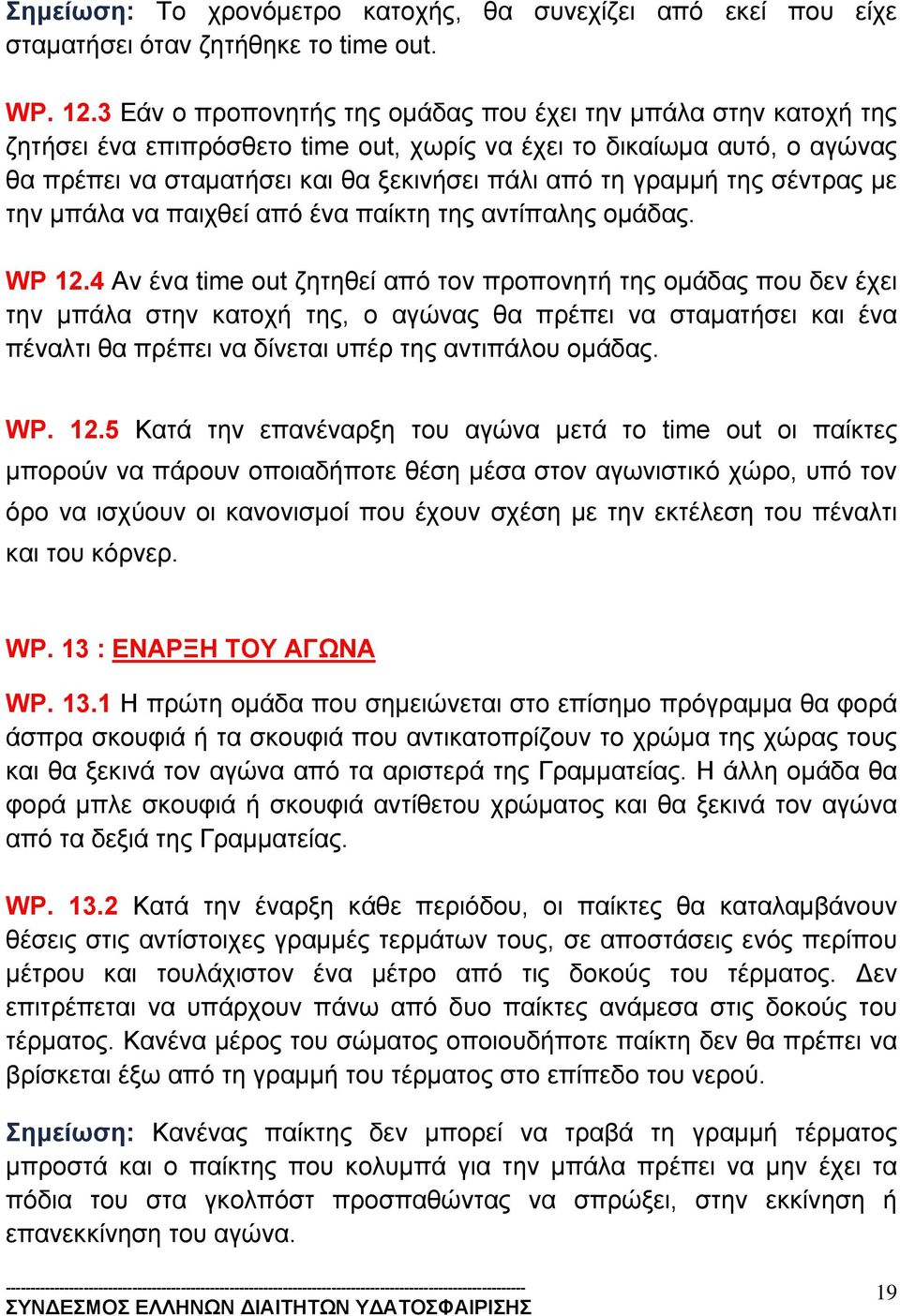 Σημείωση: Το χρονόμετρο κατοχής, θα συνεχίζει από εκεί που είχε σταματήσει όταν ζητήθηκε το time out.

WP. 12.3 Εάν ο προπονητής της ομάδας που έχει την μπάλα στην κατοχή της ζητήσει ένα επιπρόσθετο time out, χωρίς να έχει το δικαίωμα αυτό, ο αγώνας θα πρέπει να σταματήσει και θα ξεκινήσει πάλι από τη γραμμή της σέντρας με την μπάλα να παιχθεί από ένα παίκτη της αντίπαλης ομάδας.

WP 12.4 Αν ένα time out ζητηθεί από τον προπονητή της ομάδας που δεν έχει την μπάλα στην κατοχή της, ο αγώνας θα πρέπει να σταματήσει και ένα πέναλτι θα πρέπει να δίνεται υπέρ της αντιπάλου ομάδας.

WP. 12.5 Κατά την επανέναρξη του αγώνα μετά το time out οι παίκτες μπορούν να πάρουν οποιαδήποτε θέση μέσα στον αγωνιστικό χώρο, υπό τον όρο να ισχύουν οι κανονισμοί που έχουν σχέση με την εκτέλεση του πέναλτι και του κόρνερ.

WP. 13 : ΕΝΑΡΞΗ ΤΟΥ ΑΓΩΝΑ

WP. 13.1 Η πρώτη ομάδα που σημειώνεται στο επίσημο πρόγραμμα θα φορά άσπρα σκουφιά ή τα σκουφιά που αντικατοπρίζουν το χρώμα της χώρας τους και θα ξεκινά τον αγώνα από τα αριστερά της Γραμματείας. Η άλλη ομάδα θα φορά μπλε σκουφιά ή σκουφιά αντίθετου χρώματος και θα ξεκινά τον αγώνα από τα δεξιά της Γραμματείας.

WP. 13.2 Κατά την έναρξη κάθε περιόδου, οι παίκτες θα καταλαμβάνουν θέσεις στις αντίστοιχες γραμμές τερμάτων τους, σε αποστάσεις ενός περίπου μέτρου και τουλάχιστον ένα μέτρο από τις δοκούς του τέρματος. Δεν επιτρέπεται να υπάρχουν πάνω από δυο παίκτες ανάμεσα στις δοκούς του τέρματος. Κανένα μέρος του σώματος οποιουδήποτε παίκτη δεν θα πρέπει να βρίσκεται έξω από τη γραμμή του τέρματος στο επίπεδο του νερού.

Σημείωση: Κανένας παίκτης δεν μπορεί να τραβά τη γραμμή τέρματος μπροστά και ο παίκτης που κολυμπά για την μπάλα πρέπει να μην έχει τα πόδια του στα γκολπόστ προσπαθώντας να σπρώξει, στην εκκίνηση ή επανεκκίνηση του αγώνα.

ΣΥΝΔΕΣΜΟΣ ΕΛΛΗΝΩΝ ΔΙΑΙΤΗΤΩΝ ΥΔΑΤΟΣΦΑΙΡΙΣΗΣ
19